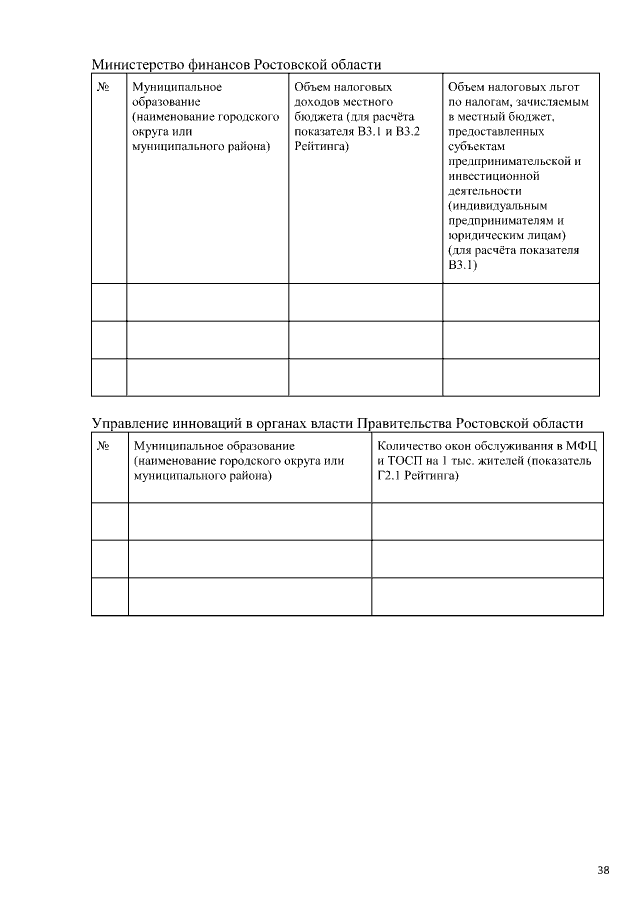 Министерство финансов Ростовской области

| № | Муниципальное образование (наименование городского округа или муниципального района) | Объем налоговых доходов местного бюджета (для расчёта показателя В3.1 и В3.2 Рейтинга) | Объем налоговых льгот по налогам, зачисляемым в местный бюджет, предоставленных субъектам предпринимательской и инвестиционной деятельности (индивидуальным предпринимателям и юридическим лицам) (для расчёта показателя В3.1) |
|---|---|---|---|
| | | | |
| | | | |
| | | | |

Управление инноваций в органах власти Правительства Ростовской области

| № | Муниципальное образование (наименование городского округа или муниципального района) | Количество окон обслуживания в МФЦ и ТОСП на 1 тыс. жителей (показатель Г2.1 Рейтинга) |
|---|---|---|
| | | |
| | | |
| | | |

38